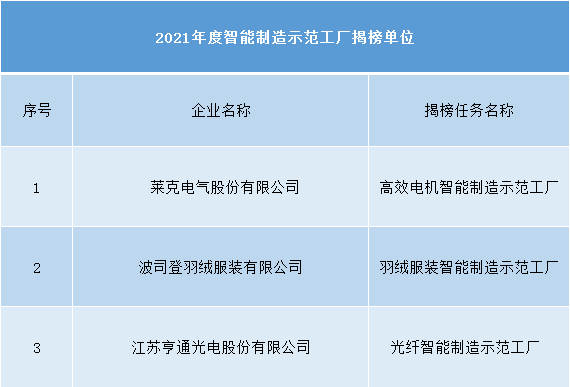 2021年度智能制造示范工厂揭榜单位

| 序号 | 企业名称 | 揭榜任务名称 |
|---|---|---|
| 1 | 莱克电气股份有限公司 | 高效电机智能制造示范工厂 |
| 2 | 波司登羽绒服装有限公司 | 羽绒服装智能制造示范工厂 |
| 3 | 江苏亨通光电股份有限公司 | 光纤智能制造示范工厂 |